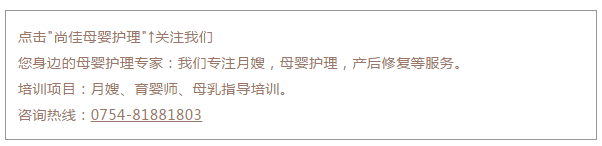 点击"尚佳母婴护理"↑关注我们

您身边的母婴护理专家：我们专注月嫂，母婴护理，产后修复等服务。

培训项目：月嫂、育婴师、母乳指导培训。

咨询热线：0754-81881803